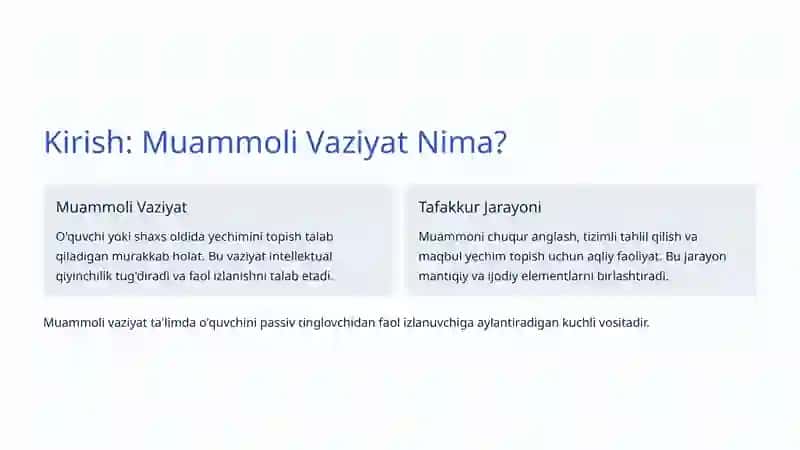 Kirish: Muammoli Vaziyat Nima?

Muammoli Vaziyat

O'quvchi yoki shaxs oldida yechimini topish talab qiladigan murakkab holat. Bu vaziyat intellektual qiyinchilik tug'diradi va faol izlanishni talab etadi.

Tafakkur Jarayoni

Muammoni chuqur anglash, tizimli tahlil qilish va maqbul yechim topish uchun aqliy faoliyat. Bu jarayon mantiqiy va ijodiy elementlarni birlashtiradi.

Muammoli vaziyat ta'limda o'quvchini passiv tinglovchidan faol izlanuvchiga aylantiradigan kuchli vositadir.